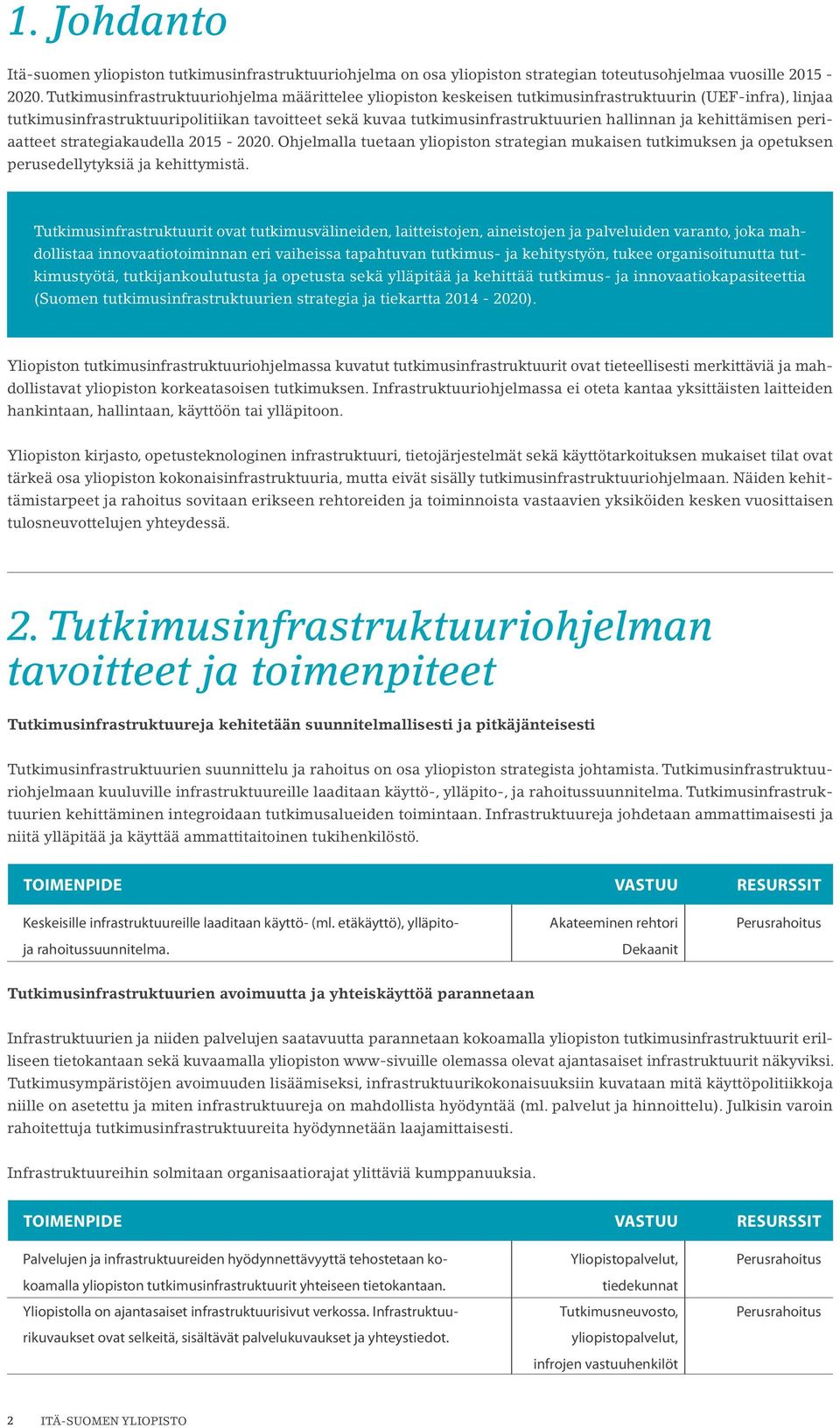 1. Johdanto

Itä-suomen yliopiston tutkimusinfrastruktuuriohjelma on osa yliopiston strategian toteutusohjelmaa vuosille 2015 - 2020. Tutkimusinfrastruktuuriohjelma määrittelee yliopiston keskeisen tutkimusinfrastruktuurin (UEF-infra), linjaa tutkimusinfrastruktuuripolitiikan tavoitteet sekä kuvaa tutkimusinfrastruktuurien hallinnan ja kehittämisen periaatteet strategiakaudella 2015 - 2020. Ohjelmalla tuetaan yliopiston strategian mukaisen tutkimuksen ja opetuksen perusedellytyksiä ja kehittymistä.

Tutkimusinfrastruktuurit ovat tutkimusvälineiden, laitteistojen, aineistojen ja palveluiden varanto, joka mahdollistaa innovaatiotoiminnan eri vaiheissa tapahtuvan tutkimus- ja kehitystyön, tukee organisoitunutta tutkimustyötä, tutkijankoulutusta ja opetusta sekä ylläpitää ja kehittää tutkimus- ja innovaatiokapasiteettia (Suomen tutkimusinfrastruktuurien strategia ja tiekartta 2014 - 2020).

Yliopiston tutkimusinfrastruktuuriohjelmassa kuvatut tutkimusinfrastruktuurit ovat tieteellisesti merkittäviä ja mahdollistavat yliopiston korkeatasoisen tutkimuksen. Infrastruktuuriohjelmassa ei oteta kantaa yksittäisten laitteiden hankintaan, hallintaan, käyttöön tai ylläpitoon.

Yliopiston kirjasto, opetusteknologinen infrastruktuuri, tietojärjestelmät sekä käyttötarkoituksen mukaiset tilat ovat tärkeä osa yliopiston kokonaisinfrastruktuuria, mutta eivät sisälly tutkimusinfrastruktuuriohjelmaan. Näiden kehittämistarpeet ja rahoitus sovitaan erikseen rehtoreiden ja toiminnoista vastaavien yksiköiden kesken vuosittaisen tulosneuvottelujen yhteydessä.

2. Tutkimusinfrastruktuuriohjelman tavoitteet ja toimenpiteet

Tutkimusinfrastruktuureja kehitetään suunnitelmallisesti ja pitkäjänteisesti

Tutkimusinfrastruktuurien suunnittelu ja rahoitus on osa yliopiston strategista johtamista. Tutkimusinfrastruktuuriohjelmaan kuuluville infrastruktuureille laaditaan käyttö-, ylläpito-, ja rahoitussuunnitelma. Tutkimusinfrastruktuurien kehittäminen integroidaan tutkimusalueiden toimintaan. Infrastruktuureja johdetaan ammattimaisesti ja niitä ylläpitää ja käyttää ammattitaitoinen tukihenkilöstö.

| TOIMENPIDE | VASTUU | RESURSSIT |
|---|---|---|
| Keskeisille infrastruktuureille laaditaan käyttö- (ml. etäkäyttö), ylläpito- ja rahoitussuunnitelma. | Akateeminen rehtori Dekaanit | Perusrahoitus |

Tutkimusinfrastruktuurien avoimuutta ja yhteiskäyttöä parannetaan

Infrastruktuurien ja niiden palvelujen saatavuutta parannetaan kokoamalla yliopiston tutkimusinfrastruktuurit erilliseen tietokantaan sekä kuvaamalla yliopiston www-sivuille olemassa olevat ajantasaiset infrastruktuurit näkyviksi. Tutkimusympäristöjen avoimuuden lisäämiseksi, infrastruktuurikokonaisuuksiin kuvataan mitä käyttöpolitiikkoja niille on asetettu ja miten infrastruktuureja on mahdollista hyödyntää (ml. palvelut ja hinnoittelu). Julkisin varoin rahoitettuja tutkimusinfrastruktuureita hyödynnetään laajamittaisesti.

Infrastruktuureihin solmitaan organisaatiorajat ylittäviä kumppanuuksia.

| TOIMENPIDE | VASTUU | RESURSSIT |
|---|---|---|
| Palvelujen ja infrastruktuureiden hyödynnettävyyttä tehostetaan kokoamalla yliopiston tutkimusinfrastruktuurit yhteiseen tietokantaan. | Yliopistopalvelut, tiedekunnat | Perusrahoitus |
| Yliopistolla on ajantasaiset infrastruktuurisivut verkossa. Infrastruktuurikuvaukset ovat selkeitä, sisältävät palvelukuvaukset ja yhteystiedot. | Tutkimusneuvosto, yliopistopalvelut, infrojen vastuuhenkilöt | Perusrahoitus |

2 ITÄ-SUOMEN YLIOPISTO